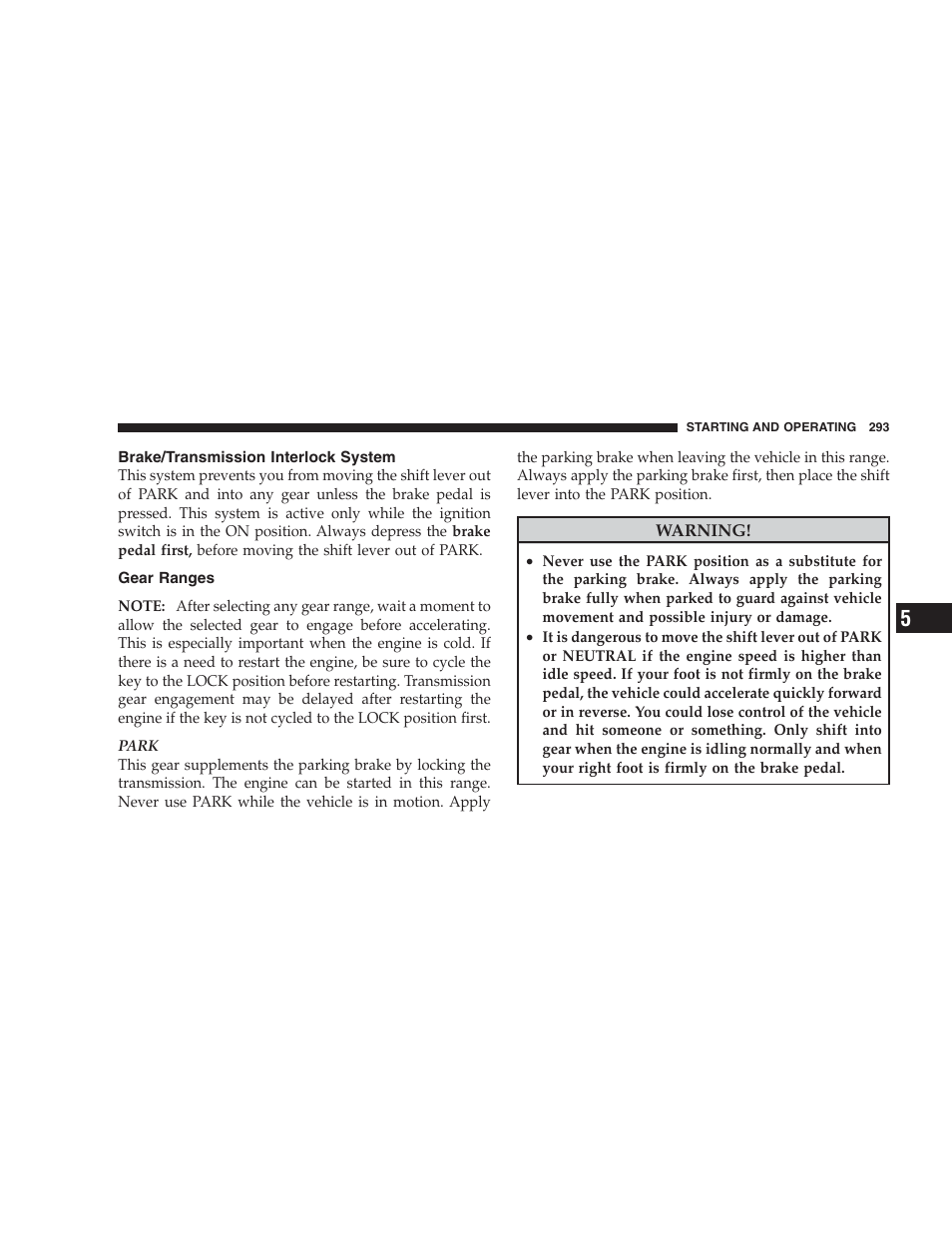 STARTING AND OPERATING 293

Brake/Transmission Interlock System

This system prevents you from moving the shift lever out of PARK and into any gear unless the brake pedal is pressed. This system is active only while the ignition switch is in the ON position. Always depress the brake pedal first, before moving the shift lever out of PARK.

Gear Ranges

NOTE: After selecting any gear range, wait a moment to allow the selected gear to engage before accelerating. This is especially important when the engine is cold. If there is a need to restart the engine, be sure to cycle the key to the LOCK position before restarting. Transmission gear engagement may be delayed after restarting the engine if the key is not cycled to the LOCK position first.

PARK

This gear supplements the parking brake by locking the transmission. The engine can be started in this range. Never use PARK while the vehicle is in motion. Apply the parking brake when leaving the vehicle in this range. Always apply the parking brake first, then place the shift lever into the PARK position.

WARNING!

• Never use the PARK position as a substitute for the parking brake. Always apply the parking brake fully when parked to guard against vehicle movement and possible injury or damage.
• It is dangerous to move the shift lever out of PARK or NEUTRAL if the engine speed is higher than idle speed. If your foot is not firmly on the brake pedal, the vehicle could accelerate quickly forward or in reverse. You could lose control of the vehicle and hit someone or something. Only shift into gear when the engine is idling normally and when your right foot is firmly on the brake pedal.

5